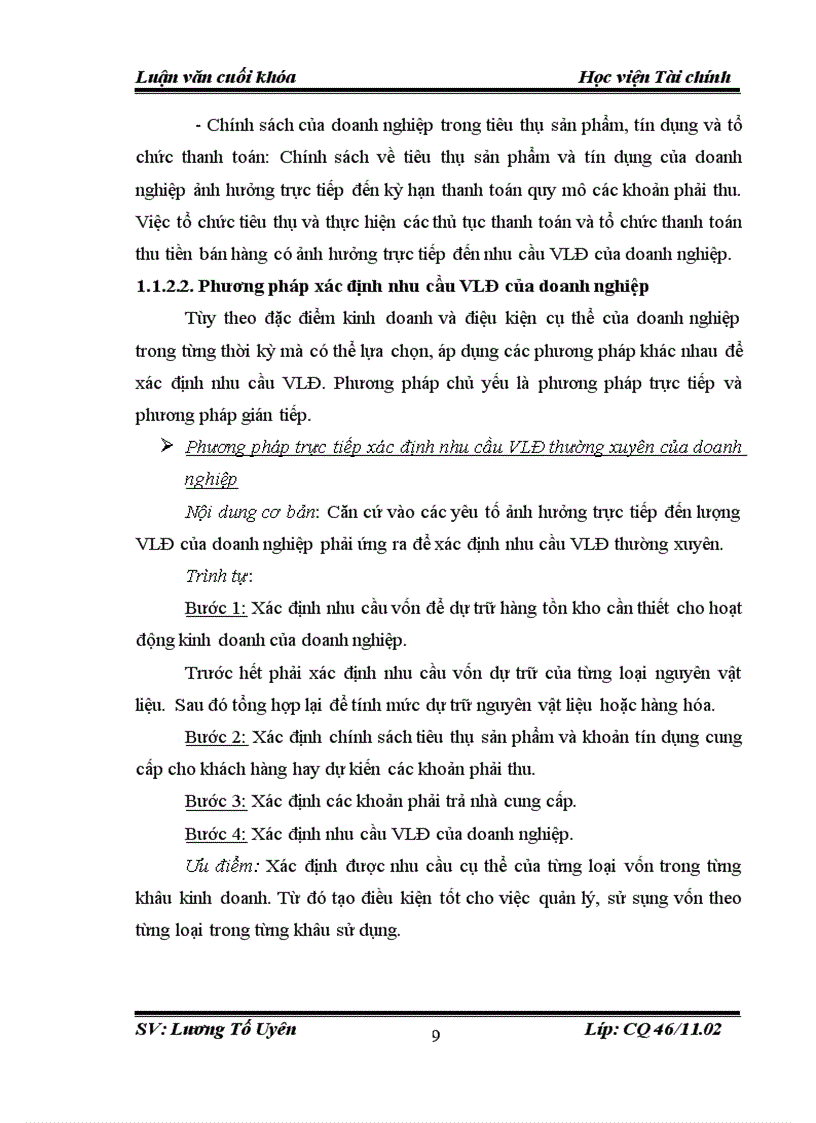 Luận văn cuối khóa Học viện Tài chính

- Chính sách của doanh nghiệp trong tiêu thụ sản phẩm, tín dụng và tổ chức thanh toán: Chính sách về tiêu thụ sản phẩm và tín dụng của doanh nghiệp ảnh hưởng trực tiếp đến kỳ hạn thanh toán quy mô các khoản phải thu. Việc tổ chức tiêu thụ và thực hiện các thủ tục thanh toán và tổ chức thanh toán thu tiền bán hàng có ảnh hưởng trực tiếp đến nhu cầu VLĐ của doanh nghiệp.

1.1.2.2. Phương pháp xác định nhu cầu VLĐ của doanh nghiệp

Tùy theo đặc điểm kinh doanh và điều kiện cụ thể của doanh nghiệp trong từng thời kỳ mà có thể lựa chọn, áp dụng các phương pháp khác nhau để xác định nhu cầu VLĐ. Phương pháp chủ yếu là phương pháp trực tiếp và phương pháp gián tiếp.

➢ Phương pháp trực tiếp xác định nhu cầu VLĐ thường xuyên của doanh nghiệp

Nội dung cơ bản: Căn cứ vào các yêu tố ảnh hưởng trực tiếp đến lượng VLĐ của doanh nghiệp phải ứng ra để xác định nhu cầu VLĐ thường xuyên.

Trình tự:

Bước 1: Xác định nhu cầu vốn để dự trữ hàng tồn kho cần thiết cho hoạt động kinh doanh của doanh nghiệp.

Trước hết phải xác định nhu cầu vốn dự trữ của từng loại nguyên vật liệu. Sau đó tổng hợp lại để tính mức dự trữ nguyên vật liệu hoặc hàng hóa.

Bước 2: Xác định chính sách tiêu thụ sản phẩm và khoản tín dụng cung cấp cho khách hàng hay dự kiến các khoản phải thu.

Bước 3: Xác định các khoản phải trả nhà cung cấp.

Bước 4: Xác định nhu cầu VLĐ của doanh nghiệp.

Ưu điểm: Xác định được nhu cầu cụ thể của từng loại vốn trong từng khâu kinh doanh. Từ đó tạo điều kiện tốt cho việc quản lý, sử sụng vốn theo từng loại trong từng khâu sử dụng.

SV: Lương Tố Uyên 9 Lớp: CQ 46/11.02